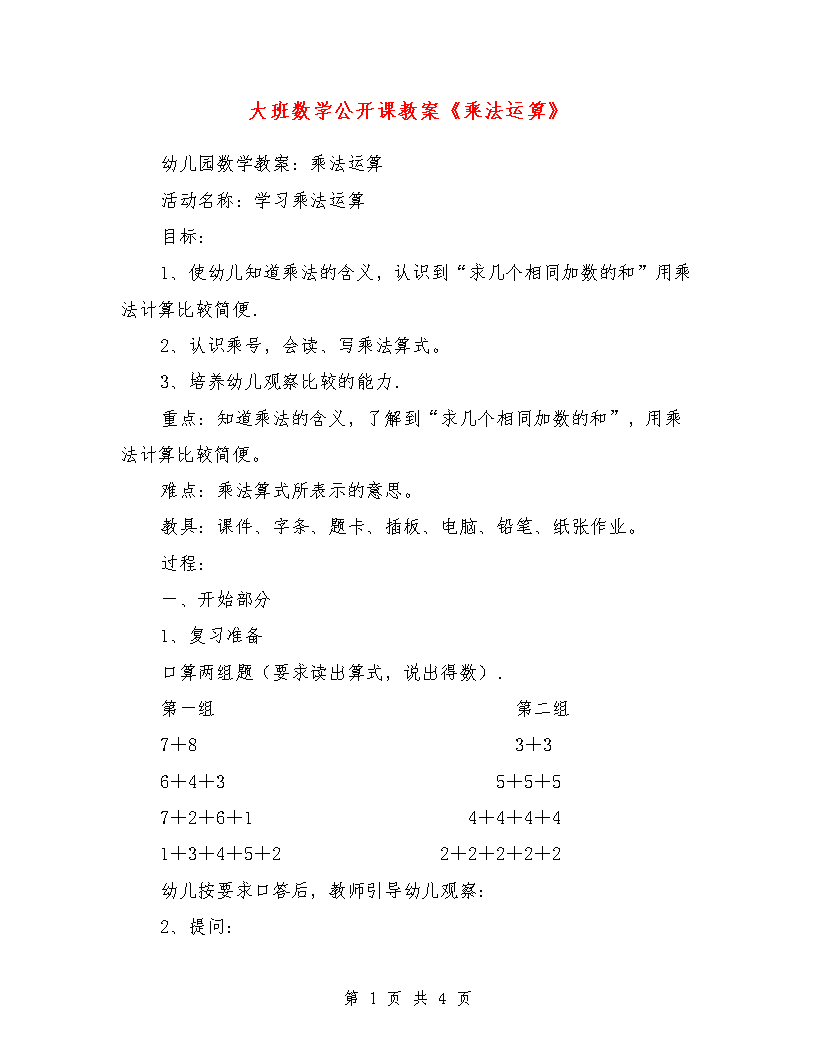 大班数学公开课教案《乘法运算》

幼儿园数学教案：乘法运算

活动名称：学习乘法运算

目标：

1、使幼儿知道乘法的含义，认识到“求几个相同加数的和”用乘法计算比较简便.

2、认识乘号，会读、写乘法算式。

3、培养幼儿观察比较的能力.

重点：知道乘法的含义，了解到“求几个相同加数的和”，用乘法计算比较简便。

难点：乘法算式所表示的意思。

教具：课件、字条、题卡、插板、电脑、铅笔、纸张作业。

过程：

一、开始部分

1、复习准备

口算两组题（要求读出算式，说出得数）.

| 第一组 | 第二组 |
|---|---|
| $7+8$ | $3+3$ |
| $6+4+3$ | $5+5+5$ |
| $7+2+6+1$ | $4+4+4+4$ |
| $1+3+4+5+2$ | $2+2+2+2+2$ |

幼儿按要求口答后，教师引导幼儿观察：

2、提问：

第 1 页 共 4 页